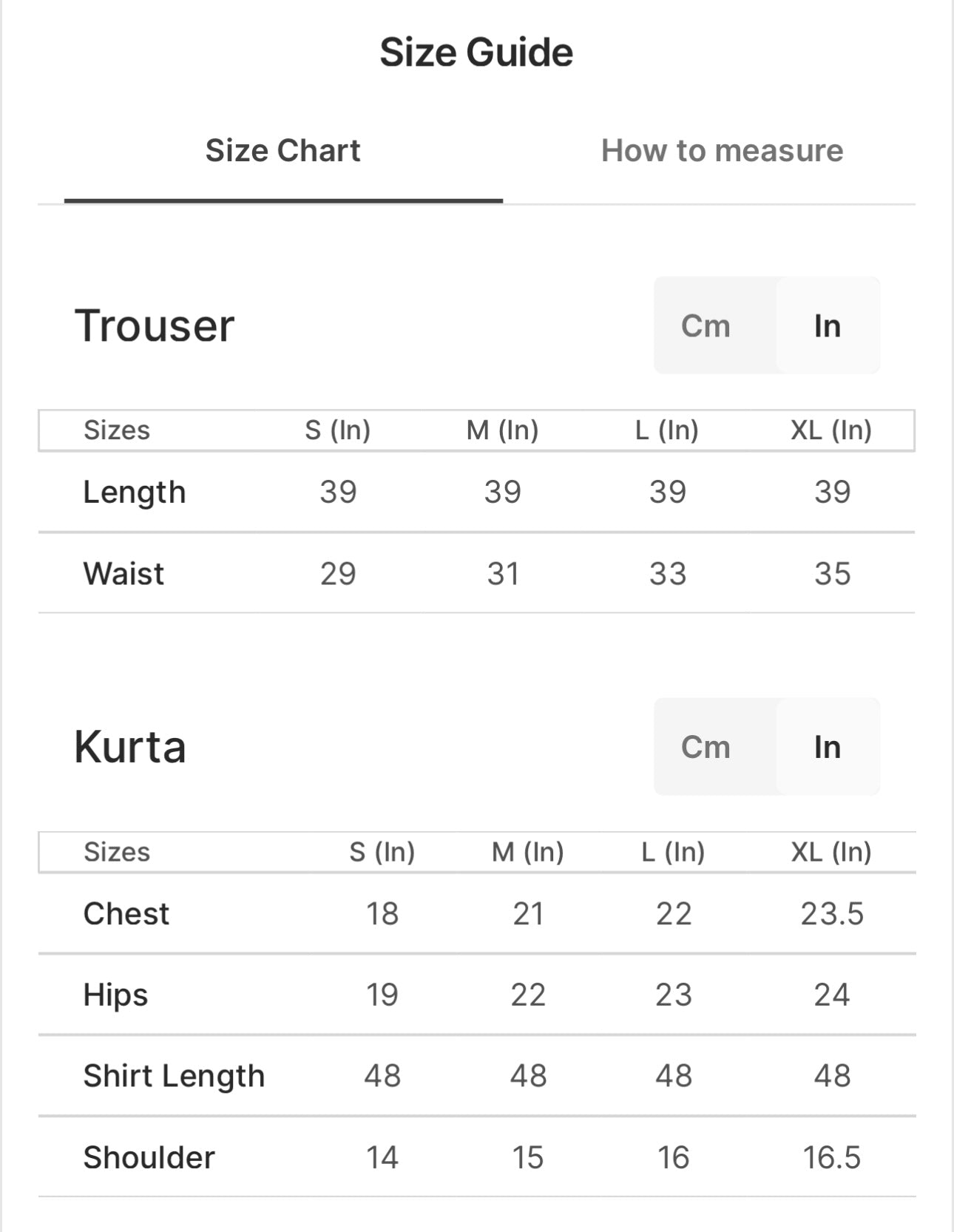 Size Guide

Size Chart

How to measure

Trouser

Cm In

| Sizes | S (In) | M (In) | L (In) | XL (In) |
|---|---|---|---|---|
| Length | 39 | 39 | 39 | 39 |
| Waist | 29 | 31 | 33 | 35 |

Kurta

Cm In

| Sizes | S (In) | M (In) | L (In) | XL (In) |
|---|---|---|---|---|
| Chest | 18 | 21 | 22 | 23.5 |
| Hips | 19 | 22 | 23 | 24 |
| Shirt Length | 48 | 48 | 48 | 48 |
| Shoulder | 14 | 15 | 16 | 16.5 |